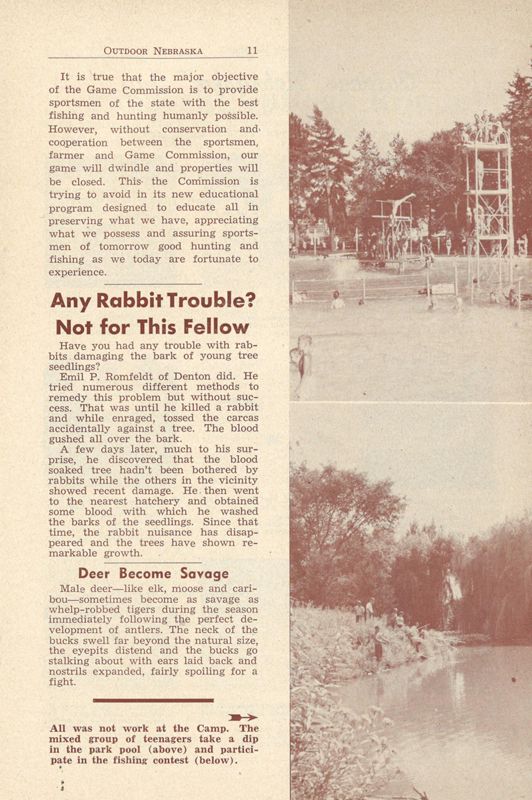 OUTDOOR NEBRASKA 11

It is true that the major objective of the Game Commission is to provide sportsmen of the state with the best fishing and hunting humanly possible. However, without conservation and cooperation between the sportsmen, farmer and Game Commission, our game will dwindle and properties will be closed. This the Commission is trying to avoid in its new educational program designed to educate all in preserving what we have, appreciating what we possess and assuring sportsmen of tomorrow good hunting and fishing as we today are fortunate to experience.

Any Rabbit Trouble? Not for This Fellow

Have you had any trouble with rabbits damaging the bark of young tree seedlings?

Emil P. Romfeldt of Denton did. He tried numerous different methods to remedy this problem but without success. That was until he killed a rabbit and while enraged, tossed the carcas accidentally against a tree. The blood gushed all over the bark.

A few days later, much to his surprise, he discovered that the blood soaked tree hadn't been bothered by rabbits while the others in the vicinity showed recent damage. He then went to the nearest hatchery and obtained some blood with which he washed the barks of the seedlings. Since that time, the rabbit nuisance has disappeared and the trees have shown remarkable growth.

Deer Become Savage

Male deer—like elk, moose and caribou—sometimes become as savage as whelp-robbed tigers during the season immediately following the perfect development of antlers. The neck of the bucks swell far beyond the natural size, the eyepits distend and the bucks go stalking about with ears laid back and nostrils expanded, fairly spoiling for a fight.

All was not work at the Camp. The mixed group of teenagers take a dip in the park pool (above) and participate in the fishing contest (below).